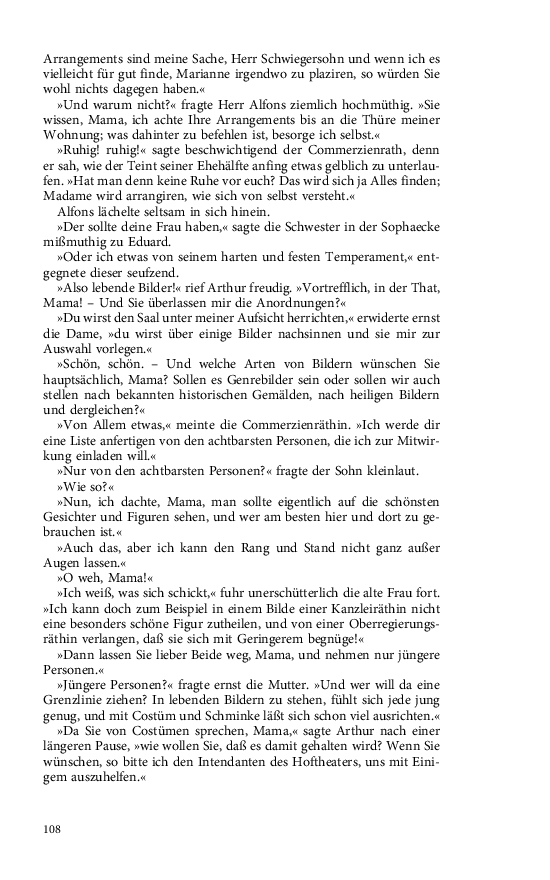 Arrangements sind meine Sache, Herr Schwiegersohn und wenn ich es vielleicht für gut finde, Marianne irgendwo zu plaziren, so würden Sie wohl nichts dagegen haben.«

»Und warum nicht?« fragte Herr Alfons ziemlich hochmüthig. »Sie wissen, Mama, ich achte Ihre Arrangements bis an die Thüre meiner Wohnung; was dahinter zu befehlen ist, besorge ich selbst.«

»Ruhig! ruhig!« sagte beschwichtigend der Commerzienrath, denn er sah, wie der Teint seiner Ehehälfte anfing etwas gelblich zu unterlaufen. »Hat man denn keine Ruhe vor euch? Das wird sich ja Alles finden; Madame wird arrangiren, wie sich von selbst versteht.«

Alfons lächelte seltsam in sich hinein.

»Der sollte deine Frau haben,« sagte die Schwester in der Sophaecke mißmuthig zu Eduard.

»Oder ich etwas von seinem harten und festen Temperament,« entgegnete dieser seufzend.

»Also lebende Bilder!« rief Arthur freudig. »Vortrefflich, in der That, Mama! – Und Sie überlassen mir die Anordnungen?«

»Du wirst den Saal unter meiner Aufsicht herrichten,« erwiderte ernst die Dame, »du wirst über einige Bilder nachsinnen und sie mir zur Auswahl vorlegen.«

»Schön, schön. – Und welche Arten von Bildern wünschen Sie hauptsächlich, Mama? Sollen es Genrebilder sein oder sollen wir auch stellen nach bekannten historischen Gemälden, nach heiligen Bildern und dergleichen?«

»Von Allem etwas,« meinte die Commerzienräthin. »Ich werde dir eine Liste anfertigen von den achtbarsten Personen, die ich zur Mitwirkung einladen will.«

»Nur von den achtbarsten Personen?« fragte der Sohn kleinlaut.

»Wie so?«

»Nun, ich dachte, Mama, man sollte eigentlich auf die schönsten Gesichter und Figuren sehen, und wer am besten hier und dort zu gebrauchen ist.«

»Auch das, aber ich kann den Rang und Stand nicht ganz außer Augen lassen.«

»O weh, Mama!«

»Ich weiß, was sich schickt,« fuhr unerschütterlich die alte Frau fort. »Ich kann doch zum Beispiel in einem Bilde einer Kanzleiräthin nicht eine besonders schöne Figur zutheilen, und von einer Oberregierungsräthin verlangen, daß sie sich mit Geringerem begnüge!«

»Dann lassen Sie lieber Beide weg, Mama, und nehmen nur jüngere Personen.«

»Jüngere Personen?« fragte ernst die Mutter. »Und wer will da eine Grenzlinie ziehen? In lebenden Bildern zu stehen, fühlt sich jede jung genug, und mit Costüm und Schminke läßt sich schon viel ausrichten.«

»Da Sie von Costümen sprechen, Mama,« sagte Arthur nach einer längeren Pause, »wie wollen Sie, daß es damit gehalten wird? Wenn Sie wünschen, so bitte ich den Intendanten des Hoftheaters, uns mit Einigem auszuhelfen.«

108